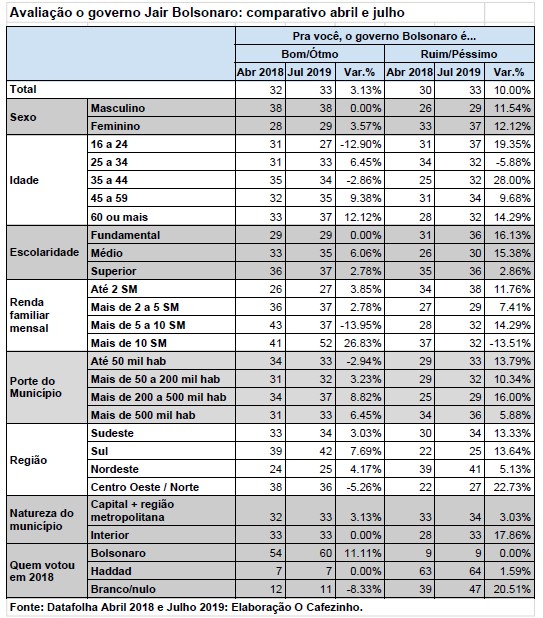 Avaliação o governo Jair Bolsonaro: comparativo abril e julho

| | | Pra você, o governo Bolsonaro é... | | | | | |
|---|---|---|---|---|---|---|---|
| | | Bom/Ótmo | | | Ruim/Péssimo | | |
| | | Abr 2018 | Jul 2019 | Var.% | Abr 2018 | Jul 2019 | Var.% |
| Total | | 32 | 33 | 3.13% | 30 | 33 | 10.00% |
| Sexo | Masculino | 38 | 38 | 0.00% | 26 | 29 | 11.54% |
| | Feminino | 28 | 29 | 3.57% | 33 | 37 | 12.12% |
| Idade | 16 a 24 | 31 | 27 | -12.90% | 31 | 37 | 19.35% |
| | 25 a 34 | 31 | 33 | 6.45% | 34 | 32 | -5.88% |
| | 35 a 44 | 35 | 34 | -2.86% | 25 | 32 | 28.00% |
| | 45 a 59 | 32 | 35 | 9.38% | 31 | 34 | 9.68% |
| | 60 ou mais | 33 | 37 | 12.12% | 28 | 32 | 14.29% |
| Escolaridade | Fundamental | 29 | 29 | 0.00% | 31 | 36 | 16.13% |
| | Médio | 33 | 35 | 6.06% | 26 | 30 | 15.38% |
| | Superior | 36 | 37 | 2.78% | 35 | 36 | 2.86% |
| Renda familiar mensal | Até 2 SM | 26 | 27 | 3.85% | 34 | 38 | 11.76% |
| | Mais de 2 a 5 SM | 36 | 37 | 2.78% | 27 | 29 | 7.41% |
| | Mais de 5 a 10 SM | 43 | 37 | -13.95% | 28 | 32 | 14.29% |
| | Mais de 10 SM | 41 | 52 | 26.83% | 37 | 32 | -13.51% |
| Porte do Município | Até 50 mil hab | 34 | 33 | -2.94% | 29 | 33 | 13.79% |
| | Mais de 50 a 200 mil hab | 31 | 32 | 3.23% | 29 | 32 | 10.34% |
| | Mais de 200 a 500 mil hab | 34 | 37 | 8.82% | 25 | 29 | 16.00% |
| | Mais de 500 mil hab | 31 | 33 | 6.45% | 34 | 36 | 5.88% |
| Região | Sudeste | 33 | 34 | 3.03% | 30 | 34 | 13.33% |
| | Sul | 39 | 42 | 7.69% | 22 | 25 | 13.64% |
| | Nordeste | 24 | 25 | 4.17% | 39 | 41 | 5.13% |
| | Centro Oeste / Norte | 38 | 36 | -5.26% | 22 | 27 | 22.73% |
| Natureza do município | Capital + região metropolitana | 32 | 33 | 3.13% | 33 | 34 | 3.03% |
| | Interior | 33 | 33 | 0.00% | 28 | 33 | 17.86% |
| Quem votou em 2018 | Bolsonaro | 54 | 60 | 11.11% | 9 | 9 | 0.00% |
| | Haddad | 7 | 7 | 0.00% | 63 | 64 | 1.59% |
| | Branco/nulo | 12 | 11 | -8.33% | 39 | 47 | 20.51% |

Fonte: Datafolha Abril 2018 e Julho 2019: Elaboração O Cafezinho.